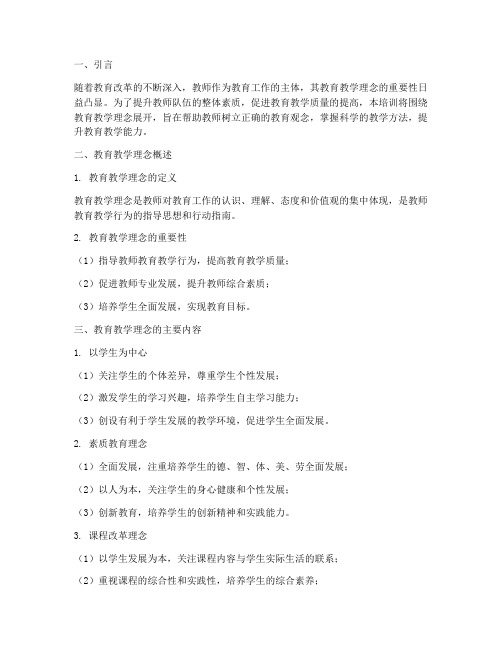 一、引言

随着教育改革的不断深入，教师作为教育工作的主体，其教育教学理念的重要性日益凸显。为了提升教师队伍的整体素质，促进教育教学质量的提高，本培训将围绕教育教学理念展开，旨在帮助教师树立正确的教育观念，掌握科学的教学方法，提升教育教学能力。

二、教育教学理念概述

1. 教育教学理念的定义

教育教学理念是教师对教育工作的认识、理解、态度和价值观的集中体现，是教师教育教学行为的指导思想和行动指南。

2. 教育教学理念的重要性

（1）指导教师教育教学行为，提高教育教学质量；

（2）促进教师专业发展，提升教师综合素质；

（3）培养学生全面发展，实现教育目标。

三、教育教学理念的主要内容

1. 以学生为中心

（1）关注学生的个体差异，尊重学生个性发展；

（2）激发学生的学习兴趣，培养学生自主学习能力；

（3）创设有利于学生发展的教学环境，促进学生全面发展。

2. 素质教育理念

（1）全面发展，注重培养学生的德、智、体、美、劳全面发展；

（2）以人为本，关注学生的身心健康和个性发展；

（3）创新教育，培养学生的创新精神和实践能力。

3. 课程改革理念

（1）以学生发展为本，关注课程内容与学生实际生活的联系；

（2）重视课程的综合性和实践性，培养学生的综合素养；